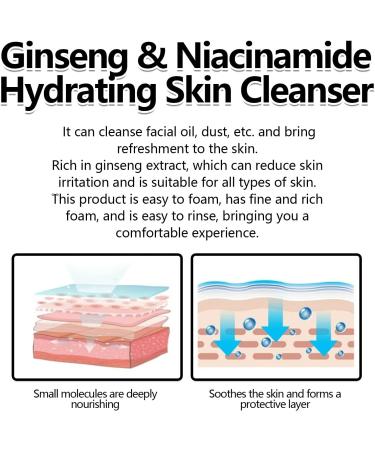 Ginseng & Niacinamide Hydrating Skin Cleanser

It can cleanse facial oil, dust, etc. and bring refreshment to the skin.
Rich in ginseng extract, which can reduce skin irritation and is suitable for all types of skin.
This product is easy to foam, has fine and rich foam, and is easy to rinse, bringing you a comfortable experience.

Small molecules are deeply nourishing

Soothes the skin and forms a protective layer